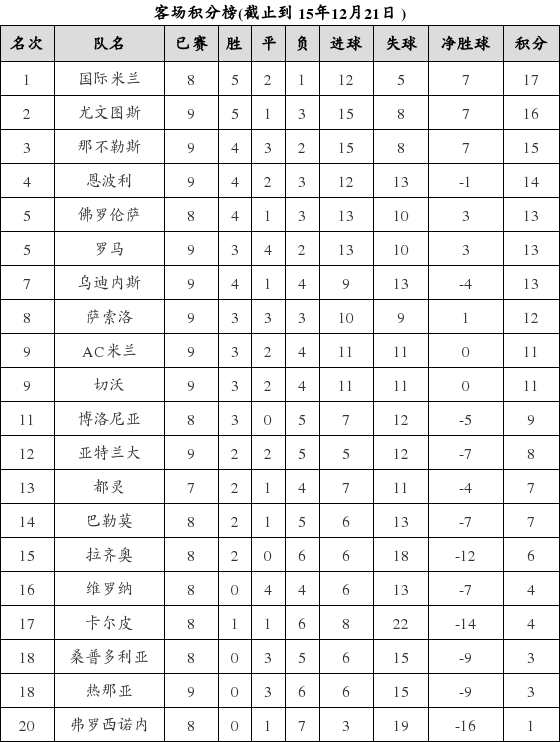 客场积分榜(截止到 15年12月21日 )

| 名次 | 队名 | 已赛 | 胜 | 平 | 负 | 进球 | 失球 | 净胜球 | 积分 |
|---|---|---|---|---|---|---|---|---|---|
| 1 | 国际米兰 | 8 | 5 | 2 | 1 | 12 | 5 | 7 | 17 |
| 2 | 尤文图斯 | 9 | 5 | 1 | 3 | 15 | 8 | 7 | 16 |
| 3 | 那不勒斯 | 9 | 4 | 3 | 2 | 15 | 8 | 7 | 15 |
| 4 | 恩波利 | 9 | 4 | 2 | 3 | 12 | 13 | -1 | 14 |
| 5 | 佛罗伦萨 | 8 | 4 | 1 | 3 | 13 | 10 | 3 | 13 |
| 5 | 罗马 | 9 | 3 | 4 | 2 | 13 | 10 | 3 | 13 |
| 7 | 乌迪内斯 | 9 | 4 | 1 | 4 | 9 | 13 | -4 | 13 |
| 8 | 萨索洛 | 9 | 3 | 3 | 3 | 10 | 9 | 1 | 12 |
| 9 | AC米兰 | 9 | 3 | 2 | 4 | 11 | 11 | 0 | 11 |
| 9 | 切沃 | 9 | 3 | 2 | 4 | 11 | 11 | 0 | 11 |
| 11 | 博洛尼亚 | 8 | 3 | 0 | 5 | 7 | 12 | -5 | 9 |
| 12 | 亚特兰大 | 9 | 2 | 2 | 5 | 5 | 12 | -7 | 8 |
| 13 | 都灵 | 7 | 2 | 1 | 4 | 7 | 11 | -4 | 7 |
| 14 | 巴勒莫 | 8 | 2 | 1 | 5 | 6 | 13 | -7 | 7 |
| 15 | 拉齐奥 | 8 | 2 | 0 | 6 | 6 | 18 | -12 | 6 |
| 16 | 维罗纳 | 8 | 0 | 4 | 4 | 6 | 13 | -7 | 4 |
| 17 | 卡尔皮 | 8 | 1 | 1 | 6 | 8 | 22 | -14 | 4 |
| 18 | 桑普多利亚 | 8 | 0 | 3 | 5 | 6 | 15 | -9 | 3 |
| 18 | 热那亚 | 9 | 0 | 3 | 6 | 6 | 15 | -9 | 3 |
| 20 | 弗罗西诺内 | 8 | 0 | 1 | 7 | 3 | 19 | -16 | 1 |